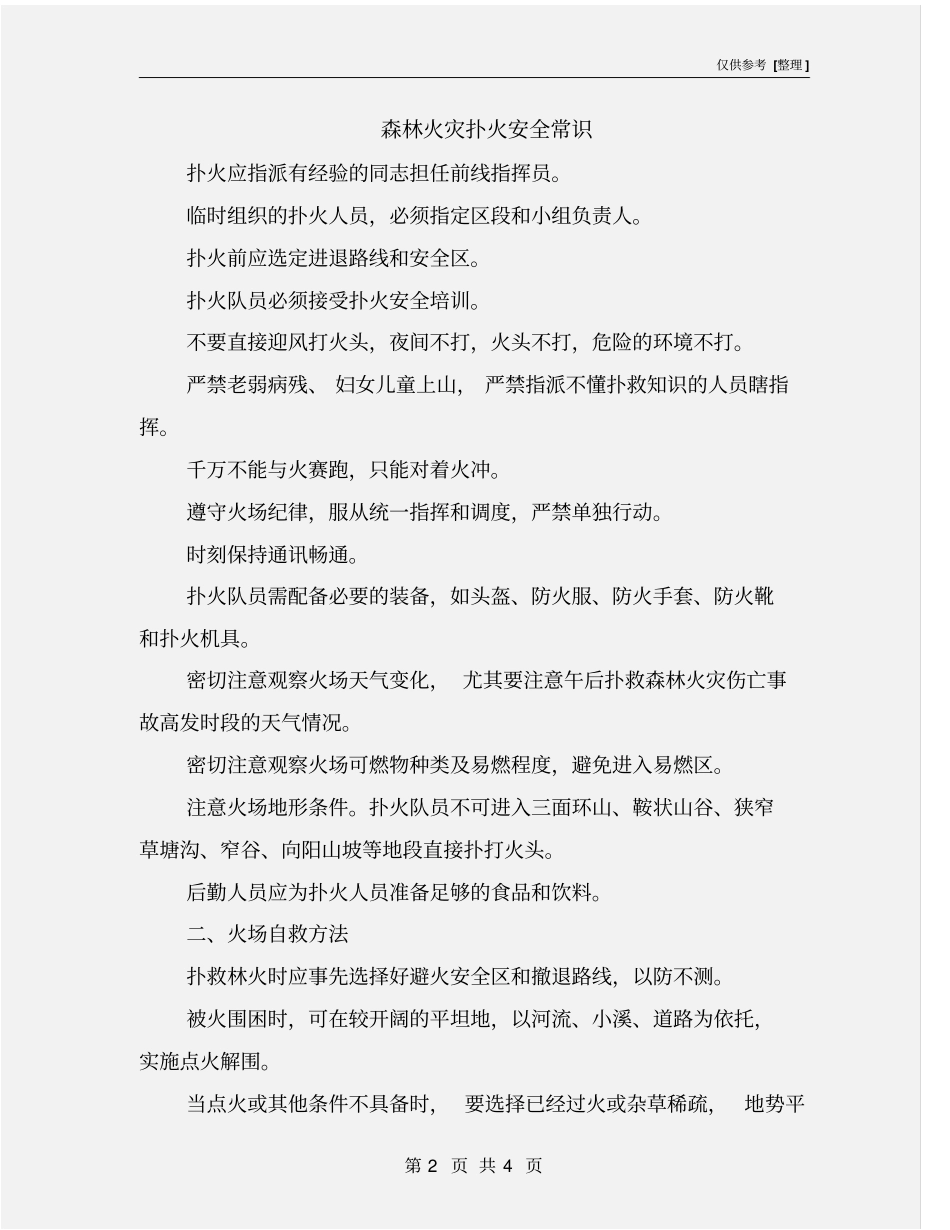 仅供参考 [整理]

森林火灾扑火安全常识

扑火应指派有经验的同志担任前线指挥员。

临时组织的扑火人员，必须指定区段和小组负责人。

扑火前应选定进退路线和安全区。

扑火队员必须接受扑火安全培训。

不要直接迎风打火头，夜间不打，火头不打，危险的环境不打。

严禁老弱病残、妇女儿童上山，严禁指派不懂扑救知识的人员瞎指挥。

千万不能与火赛跑，只能对着火冲。

遵守火场纪律，服从统一指挥和调度，严禁单独行动。

时刻保持通讯畅通。

扑火队员需配备必要的装备，如头盔、防火服、防火手套、防火靴和扑火机具。

密切注意观察火场天气变化，尤其要注意午后扑救森林火灾伤亡事故高发时段的天气情况。

密切注意观察火场可燃物种类及易燃程度，避免进入易燃区。

注意火场地形条件。扑火队员不可进入三面环山、鞍状山谷、狭窄草塘沟、窄谷、向阳山坡等地段直接扑打火头。

后勤人员应为扑火人员准备足够的食品和饮料。

二、火场自救方法

扑救林火时应事先选择好避火安全区和撤退路线，以防不测。

被火围困时，可在较开阔的平坦地，以河流、小溪、道路为依托，实施点火解围。

当点火或其他条件不具备时，要选择已经过火或杂草稀疏，地势平

第 2 页 共 4 页